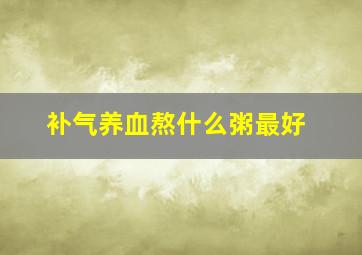 补气养血熬什么粥最好